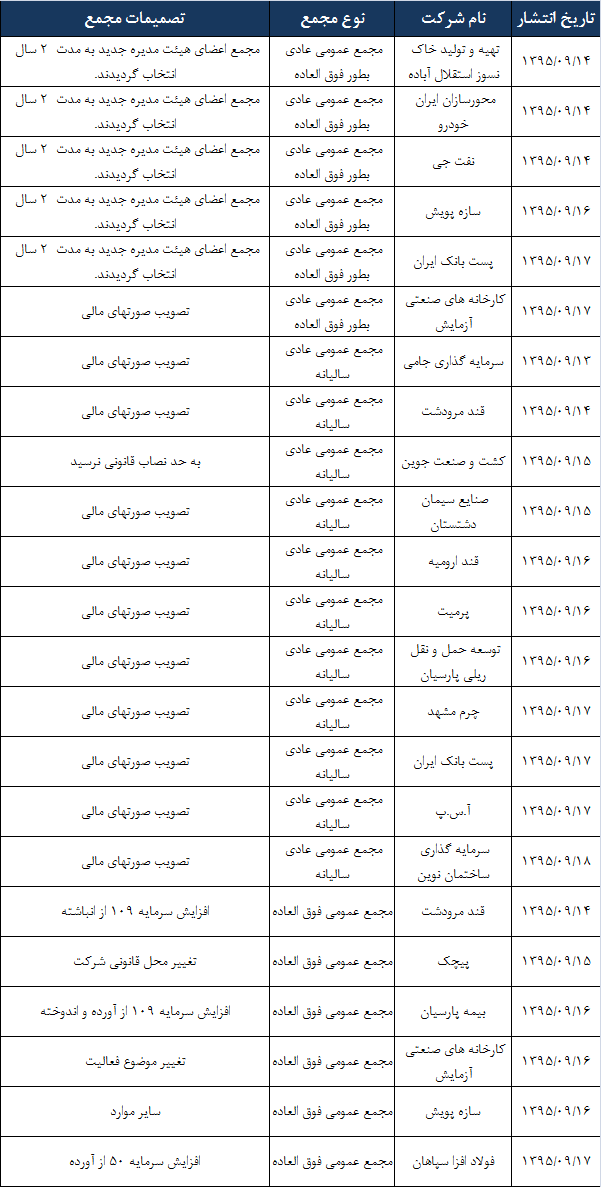 | تاریخ انتشار | نام شرکت | نوع مجمع | تصمیمات مجمع |
|---|---|---|---|
| ۱۳۹۵/۰۹/۱۴ | تهیه و تولید خاک نسوز استقلال آباده | مجمع عمومی عادی بطور فوق العاده | مجمع اعضای هیئت مدیره جدید به مدت ۲ سال انتخاب گردیدند. |
| ۱۳۹۵/۰۹/۱۴ | محورسازان ایران خودرو | مجمع عمومی عادی بطور فوق العاده | مجمع اعضای هیئت مدیره جدید به مدت ۲ سال انتخاب گردیدند. |
| ۱۳۹۵/۰۹/۱۴ | نفت جی | مجمع عمومی عادی بطور فوق العاده | مجمع اعضای هیئت مدیره جدید به مدت ۲ سال انتخاب گردیدند. |
| ۱۳۹۵/۰۹/۱۶ | سازه پویش | مجمع عمومی عادی بطور فوق العاده | مجمع اعضای هیئت مدیره جدید به مدت ۲ سال انتخاب گردیدند. |
| ۱۳۹۵/۰۹/۱۷ | پست بانک ایران | مجمع عمومی عادی بطور فوق العاده | مجمع اعضای هیئت مدیره جدید به مدت ۲ سال انتخاب گردیدند. |
| ۱۳۹۵/۰۹/۱۷ | کارخانه های صنعتی آزمایش | مجمع عمومی عادی بطور فوق العاده | تصویب صورتهای مالی |
| ۱۳۹۵/۰۹/۱۳ | سرمایه گذاری جامی | مجمع عمومی عادی سالیانه | تصویب صورتهای مالی |
| ۱۳۹۵/۰۹/۱۴ | قند مرودشت | مجمع عمومی عادی سالیانه | تصویب صورتهای مالی |
| ۱۳۹۵/۰۹/۱۵ | کشت و صنعت جوین | مجمع عمومی عادی سالیانه | به حد نصاب قانونی نرسید |
| ۱۳۹۵/۰۹/۱۵ | صنایع سیمان دشتستان | مجمع عمومی عادی سالیانه | تصویب صورتهای مالی |
| ۱۳۹۵/۰۹/۱۶ | قند ارومیه | مجمع عمومی عادی سالیانه | تصویب صورتهای مالی |
| ۱۳۹۵/۰۹/۱۶ | پرمیت | مجمع عمومی عادی سالیانه | تصویب صورتهای مالی |
| ۱۳۹۵/۰۹/۱۶ | توسعه حمل و نقل ریلی پارسیان | مجمع عمومی عادی سالیانه | تصویب صورتهای مالی |
| ۱۳۹۵/۰۹/۱۷ | چرم مشهد | مجمع عمومی عادی سالیانه | تصویب صورتهای مالی |
| ۱۳۹۵/۰۹/۱۷ | پست بانک ایران | مجمع عمومی عادی سالیانه | تصویب صورتهای مالی |
| ۱۳۹۵/۰۹/۱۷ | آ.س.پ | مجمع عمومی عادی سالیانه | تصویب صورتهای مالی |
| ۱۳۹۵/۰۹/۱۸ | سرمایه گذاری ساختمان نوین | مجمع عمومی عادی سالیانه | تصویب صورتهای مالی |
| ۱۳۹۵/۰۹/۱۴ | قند مرودشت | مجمع عمومی فوق العاده | افزایش سرمایه ۱۰۹ از انباشته |
| ۱۳۹۵/۰۹/۱۵ | پیچک | مجمع عمومی فوق العاده | تغییر محل قانونی شرکت |
| ۱۳۹۵/۰۹/۱۶ | بیمه پارسیان | مجمع عمومی فوق العاده | افزایش سرمایه ۱۰۹ از آورده و اندوخته |
| ۱۳۹۵/۰۹/۱۶ | کارخانه های صنعتی آزمایش | مجمع عمومی فوق العاده | تغییر موضوع فعالیت |
| ۱۳۹۵/۰۹/۱۶ | سازه پویش | مجمع عمومی فوق العاده | سایر موارد |
| ۱۳۹۵/۰۹/۱۷ | فولاد افزا سپاهان | مجمع عمومی فوق العاده | افزایش سرمایه ۵۰ از آورده |